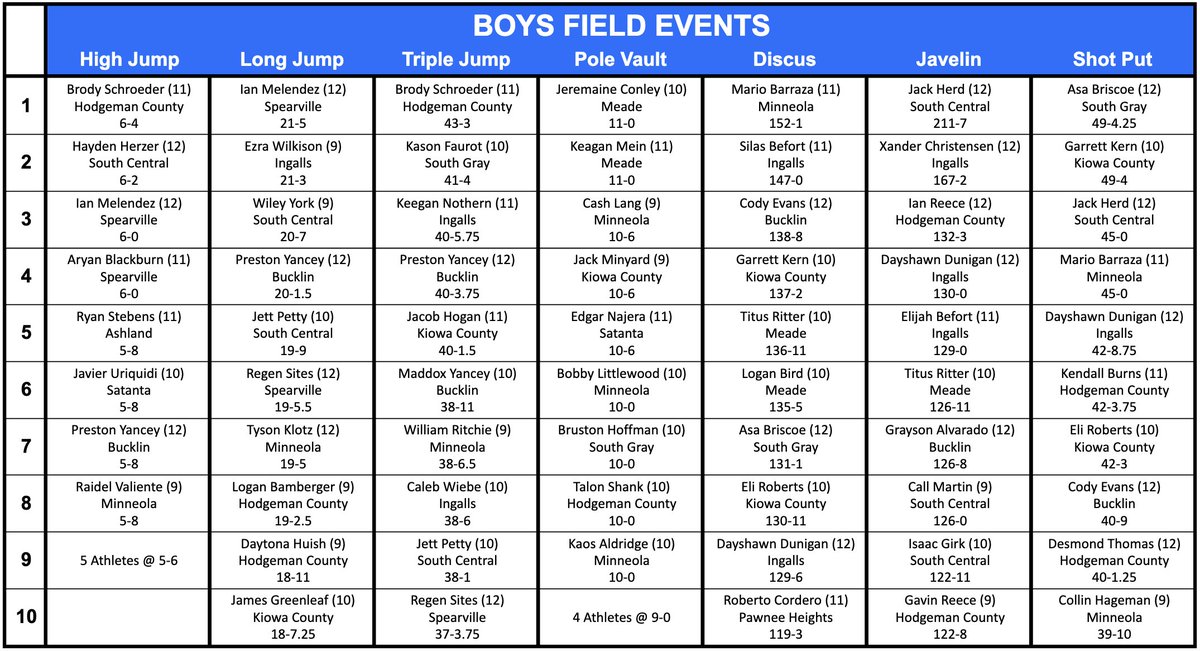 BOYS FIELD EVENTS

| | High Jump | Long Jump | Triple Jump | Pole Vault | Discus | Javelin | Shot Put |
|---|---|---|---|---|---|---|---|
| 1 | Brody Schroeder (11) Hodgeman County 6-4 | Ian Melendez (12) Spearville 21-5 | Brody Schroeder (11) Hodgeman County 43-3 | Jeremaine Conley (10) Meade 11-0 | Mario Barraza (11) Minneola 152-1 | Jack Herd (12) South Central 211-7 | Asa Briscoe (12) South Gray 49-4.25 |
| 2 | Hayden Herzer (12) South Central 6-2 | Ezra Wilkison (9) Ingalls 21-3 | Kason Faurot (10) South Gray 41-4 | Keagan Mein (11) Meade 11-0 | Silas Befort (11) Ingalls 147-0 | Xander Christensen (12) Ingalls 167-2 | Garrett Kern (10) Kiowa County 49-4 |
| 3 | Ian Melendez (12) Spearville 6-0 | Wiley York (9) South Central 20-7 | Keegan Nothern (11) Ingalls 40-5.75 | Cash Lang (9) Minneola 10-6 | Cody Evans (12) Bucklin 138-8 | Ian Reece (12) Hodgeman County 132-3 | Jack Herd (12) South Central 45-0 |
| 4 | Aryan Blackburn (11) Spearville 6-0 | Preston Yancey (12) Bucklin 20-1.5 | Preston Yancey (12) Bucklin 40-3.75 | Jack Minyard (9) Kiowa County 10-6 | Garrett Kern (10) Kiowa County 137-2 | Dayshawn Dunigan (12) Ingalls 130-0 | Mario Barraza (11) Minneola 45-0 |
| 5 | Ryan Stebens (11) Ashland 5-8 | Jett Petty (10) South Central 19-9 | Jacob Hogan (11) Kiowa County 40-1.5 | Edgar Najera (11) Satanta 10-6 | Titus Ritter (10) Meade 136-11 | Elijah Befort (11) Ingalls 129-0 | Dayshawn Dunigan (12) Ingalls 42-8.75 |
| 6 | Javier Uriquidi (10) Satanta 5-8 | Regen Sites (12) Spearville 19-5.5 | Maddox Yancey (10) Bucklin 38-11 | Bobby Littlewood (10) Minneola 10-0 | Logan Bird (10) Meade 135-5 | Titus Ritter (10) Meade 126-11 | Kendall Burns (11) Hodgeman County 42-3.75 |
| 7 | Preston Yancey (12) Bucklin 5-8 | Tyson Klotz (12) Minneola 19-5 | William Ritchie (9) Minneola 38-6.5 | Bruston Hoffman (10) South Gray 10-0 | Asa Briscoe (12) South Gray 131-1 | Grayson Alvarado (12) Bucklin 126-8 | Eli Roberts (10) Kiowa County 42-3 |
| 8 | Raidel Valiente (9) Minneola 5-8 | Logan Bamberger (9) Hodgeman County 19-2.5 | Caleb Wiebe (10) Ingalls 38-6 | Talon Shank (10) Hodgeman County 10-0 | Eli Roberts (10) Kiowa County 130-11 | Call Martin (9) South Central 126-0 | Cody Evans (12) Bucklin 40-9 |
| 9 | 5 Athletes @ 5-6 | Daytona Huish (9) Hodgeman County 18-11 | Jett Petty (10) South Central 38-1 | Kaos Aldridge (10) Minneola 10-0 | Dayshawn Dunigan (12) Ingalls 129-6 | Isaac Girk (10) South Central 122-11 | Desmond Thomas (12) Hodgeman County 40-1.25 |
| 10 | | James Greenleaf (10) Kiowa County 18-7.25 | Regen Sites (12) Spearville 37-3.75 | 4 Athletes @ 9-0 | Roberto Cordero (11) Pawnee Heights 119-3 | Gavin Reece (9) Hodgeman County 122-8 | Collin Hageman (9) Minneola 39-10 |